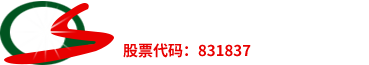 股票代码：831837